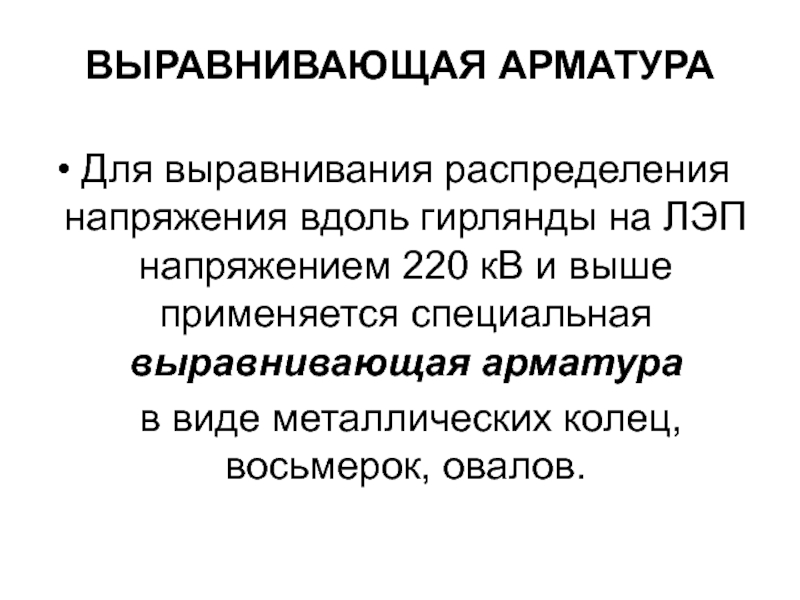 ВЫРАВНИВАЮЩАЯ АРМАТУРА

• Для выравнивания распределения напряжения вдоль гирлянды на ЛЭП напряжением 220 кВ и выше применяется специальная выравнивающая арматура в виде металлических колец, восьмерок, овалов.